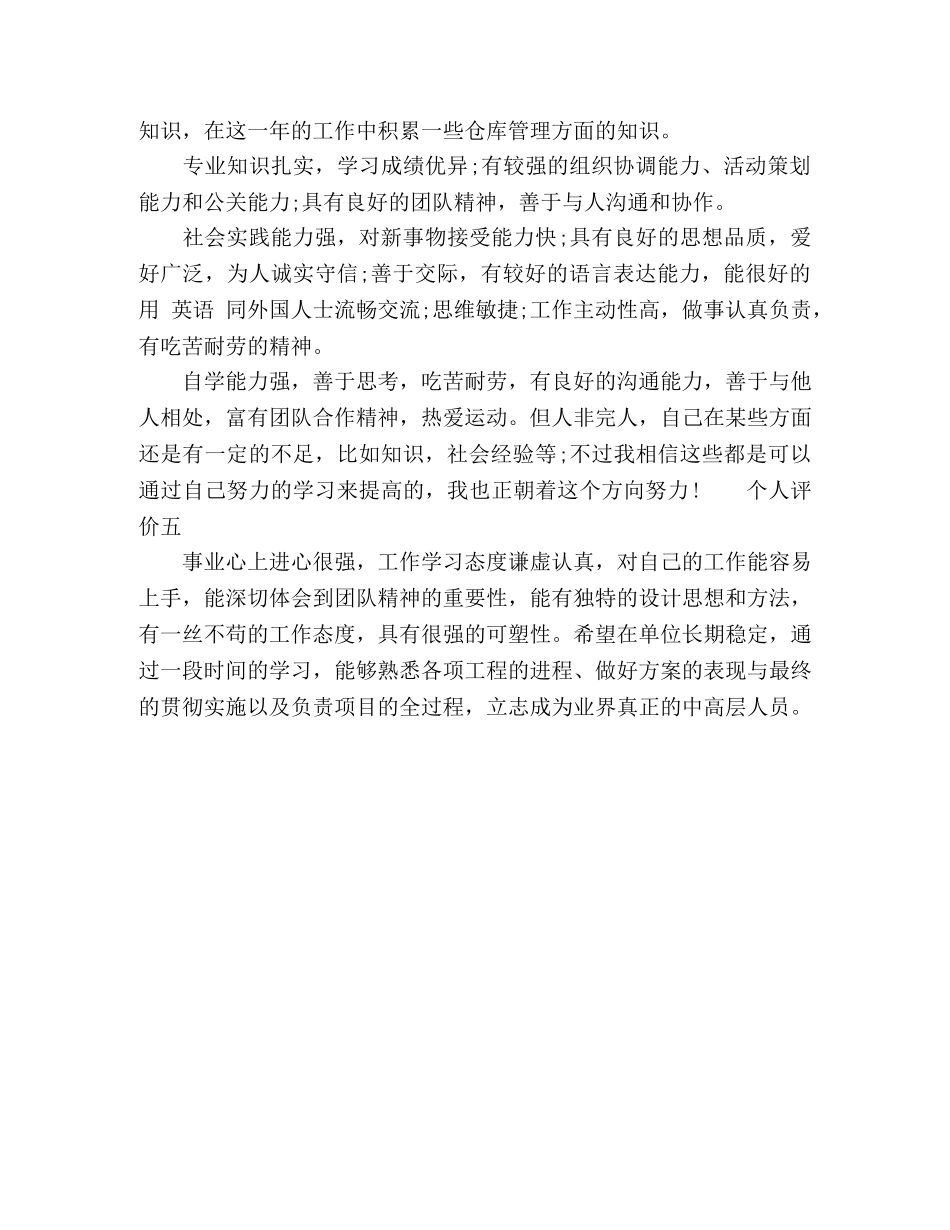 知识，在这一年的工作中积累一些仓库管理方面的知识。

专业知识扎实，学习成绩优异;有较强的组织协调能力、活动策划能力和公关能力;具有良好的团队精神，善于与人沟通和协作。

社会实践能力强，对新事物接受能力快;具有良好的思想品质，爱好广泛，为人诚实守信;善于交际，有较好的语言表达能力，能很好的用 英语 同外国人士流畅交流;思维敏捷;工作主动性高，做事认真负责，有吃苦耐劳的精神。

自学能力强，善于思考，吃苦耐劳，有良好的沟通能力，善于与他人相处，富有团队合作精神，热爱运动。但人非完人，自己在某些方面还是有一定的不足，比如知识，社会经验等;不过我相信这些都是可以通过自己努力的学习来提高的，我也正朝着这个方向努力！ 个人评价五

事业心上进心很强，工作学习态度谦虚认真，对自己的工作能容易上手，能深切体会到团队精神的重要性，能有独特的设计思想和方法，有一丝不苟的工作态度，具有很强的可塑性。希望在单位长期稳定，通过一段时间的学习，能够熟悉各项工程的进程、做好方案的表现与最终的贯彻实施以及负责项目的全过程，立志成为业界真正的中高层人员。